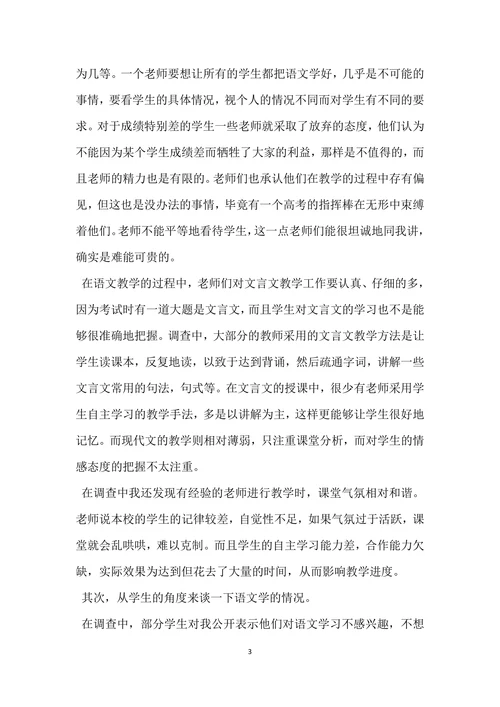 为几等。一个老师要想让所有的学生都把语文学好，几乎是不可能的事情，要看学生的具体情况，视个人的情况不同而对学生有不同的要求。对于成绩特别差的学生一些老师就采取了放弃的态度，他们认为不能因为某个学生成绩差而牺牲了大家的利益，那样是不值得的，而且老师的精力也是有限的。老师们也承认他们在教学的过程中存有偏见，但这也是没办法的事情，毕竟有一个高考的指挥棒在无形中束缚着他们。老师不能平等地看待学生，这一点老师们能很坦诚地同我讲，确实是难能可贵的。

在语文教学的过程中，老师们对文言文教学工作要认真、仔细的多，因为考试时有一道大题是文言文，而且学生对文言文的学习也不是能够很准确地把握。调查中，大部分的教师采用的文言文教学方法是让学生读课本，反复地读，以致于达到背诵，然后疏通字词，讲解一些文言文常用的句法，句式等。在文言文的授课中，很少有老师采用学生自主学习的教学手法，多是以讲解为主，这样更能够让学生很好地记忆。而现代文的教学则相对薄弱，只注重课堂分析，而对学生的情感态度的把握不太注重。

在调查中我还发现有经验的老师进行教学时，课堂气氛相对和谐。老师说本校的学生的记律较差，自觉性不足，如果气氛过于活跃，课堂就会乱哄哄，难以克制。而且学生的自主学习能力差，合作能力欠缺，实际效果为达到但花去了大量的时间，从而影响教学进度。

其次，从学生的角度来谈一下语文学的情况。

在调查中，部分学生对我公开表示他们对语文学习不感兴趣，不想

3